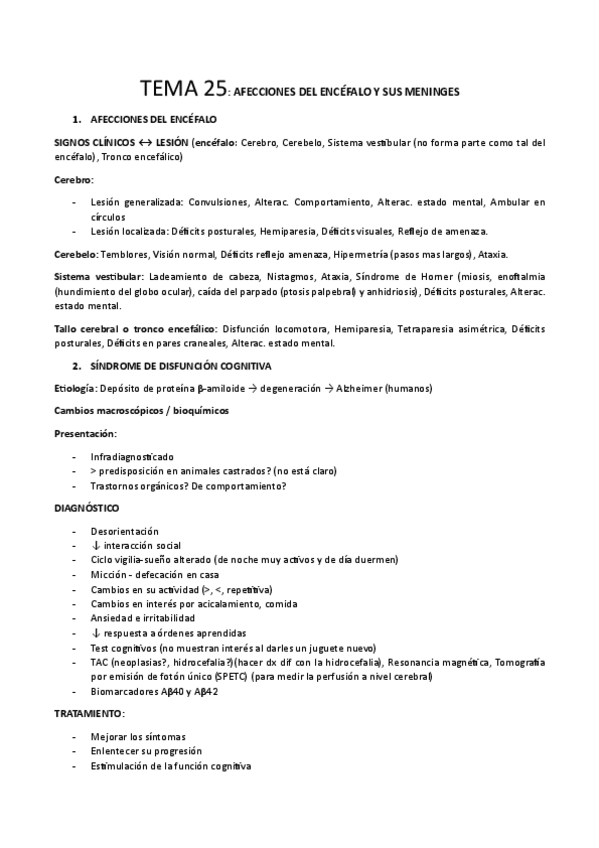 TEMA 25: AFECCIONES DEL ENCÉFALO Y SUS MENINGES

1. AFECCIONES DEL ENCÉFALO

SIGNOS CLÍNICOS ↔ LESIÓN (encéfalo: Cerebro, Cerebelo, Sistema vestibular (no forma parte como tal del encéfalo), Tronco encefálico)

Cerebro:

- Lesión generalizada: Convulsiones, Alterac. Comportamiento, Alterac. estado mental, Ambular en círculos
- Lesión localizada: Déficits posturales, Hemiparesia, Déficits visuales, Reflejo de amenaza.

Cerebelo: Temblores, Visión normal, Déficits reflejo amenaza, Hipermetría (pasos mas largos), Ataxia.

Sistema vestibular: Ladeamiento de cabeza, Nistagmos, Ataxia, Síndrome de Horner (miosis, enoftalmia (hundimiento del globo ocular), caída del parpado (ptosis palpebral) y anhidriosis), Déficits posturales, Alterac. estado mental.

Tallo cerebral o tronco encefálico: Disfunción locomotora, Hemiparesia, Tetraparesia asimétrica, Déficits posturales, Déficits en pares craneales, Alterac. estado mental.

2. SÍNDROME DE DISFUNCIÓN COGNITIVA

Etiología: Depósito de proteína β-amiloide → degeneración → Alzheimer (humanos)

Cambios macroscópicos / bioquímicos

Presentación:

- Infradiagnosticado
- > predisposición en animales castrados? (no está claro)
- Trastornos orgánicos? De comportamiento?

DIAGNÓSTICO

- Desorientación
- ↓ interacción social
- Ciclo vigilia-sueño alterado (de noche muy activos y de día duermen)
- Micción - defecación en casa
- Cambios en su actividad (>, <, repetitiva)
- Cambios en interés por acicalamiento, comida
- Ansiedad e irritabilidad
- ↓ respuesta a órdenes aprendidas
- Test cognitivos (no muestran interés al darles un juguete nuevo)
- TAC (neoplasias?, hidrocefalia?)(hacer dx dif con la hidrocefalia), Resonancia magnética, Tomografía por emisión de fotón único (SPETC) (para medir la perfusión a nivel cerebral)
- Biomarcadores Aβ40 y Aβ42

TRATAMIENTO:

- Mejorar los síntomas
- Enlentecer su progresión
- Estimulación de la función cognitiva